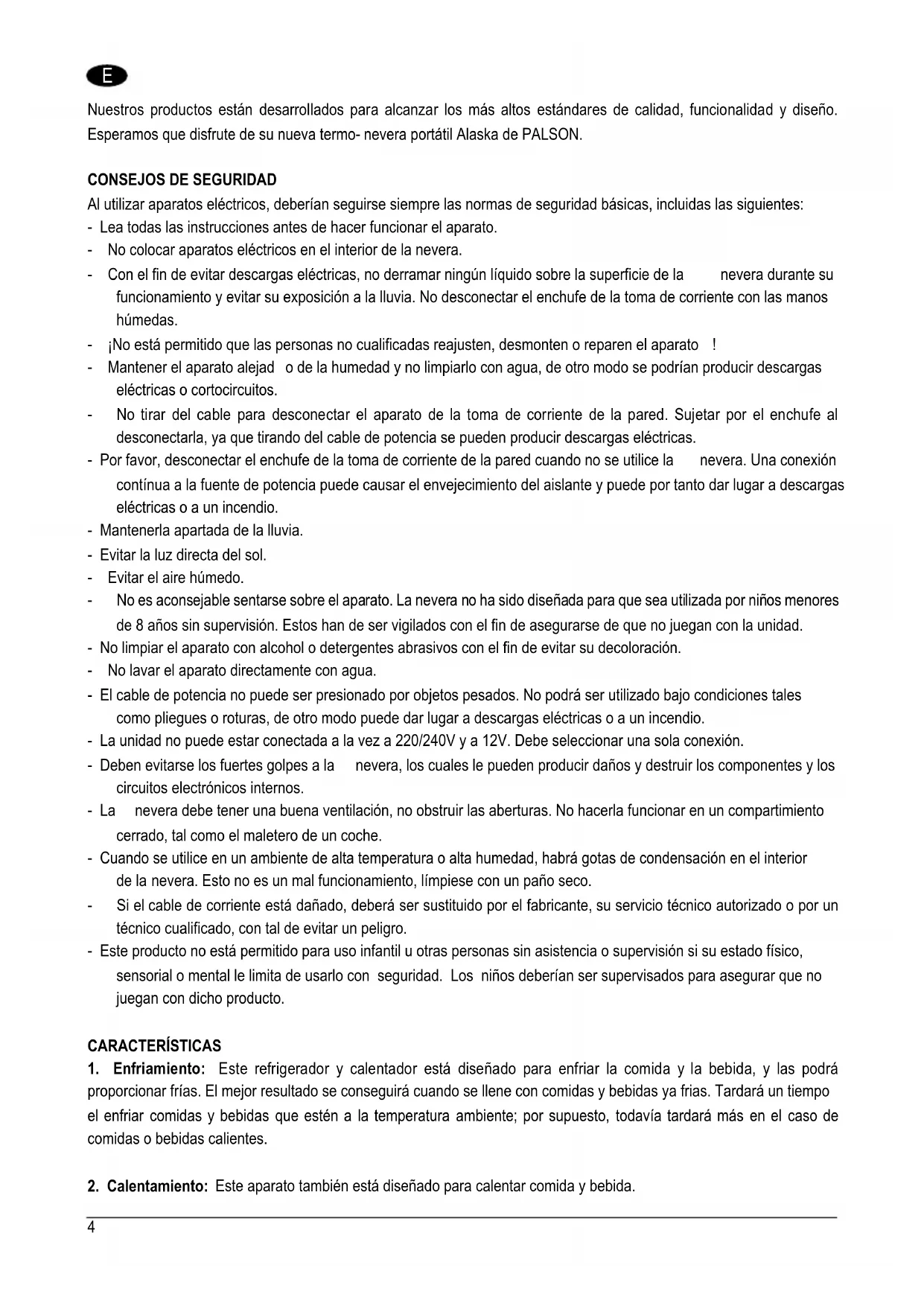 E

Nuestros productos están desarrollados para alcanzar los más altos estándares de calidad, funcionalidad y diseño. Esperamos que disfrute de su nueva termo- nevera portátil Alaska de PALSON.

CONSEJOS DE SEGURIDAD
Al utilizar aparatos eléctricos, deberían seguirse siempre las normas de seguridad básicas, incluidas las siguientes:
- Lea todas las instrucciones antes de hacer funcionar el aparato.
- No colocar aparatos eléctricos en el interior de la nevera.
- Con el fin de evitar descargas eléctricas, no derramar ningún líquido sobre la superficie de la nevera durante su funcionamiento y evitar su exposición a la lluvia. No desconectar el enchufe de la toma de corriente con las manos húmedas.
- ¡No está permitido que las personas no cualificadas reajusten, desmonten o reparen el aparato !
- Mantener el aparato alejad o de la humedad y no limpiarlo con agua, de otro modo se podrían producir descargas eléctricas o cortocircuitos.
- No tirar del cable para desconectar el aparato de la toma de corriente de la pared. Sujetar por el enchufe al desconectarla, ya que tirando del cable de potencia se pueden producir descargas eléctricas.
- Por favor, desconectar el enchufe de la toma de corriente de la pared cuando no se utilice la nevera. Una conexión contínua a la fuente de potencia puede causar el envejecimiento del aislante y puede por tanto dar lugar a descargas eléctricas o a un incendio.
- Mantenerla apartada de la lluvia.
- Evitar la luz directa del sol.
- Evitar el aire húmedo.
- No es aconsejable sentarse sobre el aparato. La nevera no ha sido diseñada para que sea utilizada por niños menores de 8 años sin supervisión. Estos han de ser vigilados con el fin de asegurarse de que no juegan con la unidad.
- No limpiar el aparato con alcohol o detergentes abrasivos con el fin de evitar su decoloración.
- No lavar el aparato directamente con agua.
- El cable de potencia no puede ser presionado por objetos pesados. No podrá ser utilizado bajo condiciones tales como pliegues o roturas, de otro modo puede dar lugar a descargas eléctricas o a un incendio.
- La unidad no puede estar conectada a la vez a 220/240V y a 12V. Debe seleccionar una sola conexión.
- Deben evitarse los fuertes golpes a la nevera, los cuales le pueden producir daños y destruir los componentes y los circuitos electrónicos internos.
- La nevera debe tener una buena ventilación, no obstruir las aberturas. No hacerla funcionar en un compartimiento cerrado, tal como el maletero de un coche.
- Cuando se utilice en un ambiente de alta temperatura o alta humedad, habrá gotas de condensación en el interior de la nevera. Esto no es un mal funcionamiento, límpiese con un paño seco.
- Si el cable de corriente está dañado, deberá ser sustituido por el fabricante, su servicio técnico autorizado o por un técnico cualificado, con tal de evitar un peligro.
- Este producto no está permitido para uso infantil u otras personas sin asistencia o supervisión si su estado físico, sensorial o mental le limita de usarlo con seguridad. Los niños deberían ser supervisados para asegurar que no juegan con dicho producto.

CARACTERÍSTICAS
1. Enfriamiento: Este refrigerador y calentador está diseñado para enfriar la comida y la bebida, y las podrá proporcionar frías. El mejor resultado se conseguirá cuando se llene con comidas y bebidas ya frias. Tardará un tiempo el enfriar comidas y bebidas que estén a la temperatura ambiente; por supuesto, todavía tardará más en el caso de comidas o bebidas calientes.

2. Calentamiento: Este aparato también está diseñado para calentar comida y bebida.

4